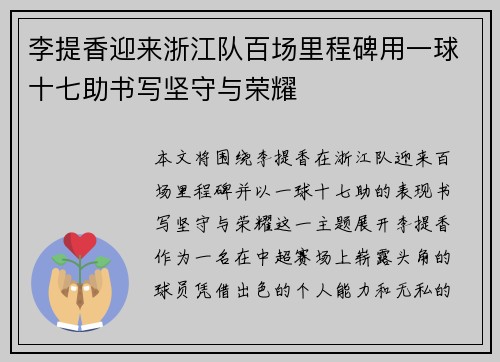 李提香迎来浙江队百场里程碑用一球十七助书写坚守与荣耀

本文将围绕李提香在浙江队迎来百场里程碑并以一球十七助的表现书写坚守与荣耀这一主题展开李提香作为一名在中超赛场上崭露头角的球员凭借出色的个人能力和无私的